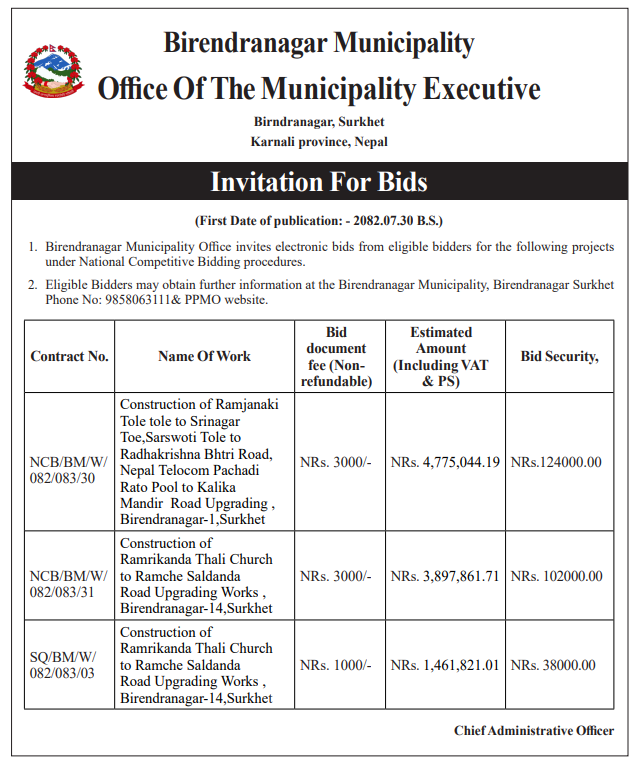 Birendranagar Municipality
Office Of The Municipality Executive
Birndranagar, Surkhet
Karnali province, Nepal

Invitation For Bids

(First Date of publication: - 2082.07.30 B.S.)

1. Birendranagar Municipality Office invites electronic bids from eligible bidders for the following projects under National Competitive Bidding procedures.

2. Eligible Bidders may obtain further information at the Birendranagar Municipality, Birendranagar Surkhet Phone No: 9858063111& PPMO website.

| Contract No. | Name Of Work | Bid document fee (Non-refundable) | Estimated Amount (Including VAT & PS) | Bid Security, |
|---|---|---|---|---|
| NCB/BM/W/ 082/083/30 | Construction of Ramjanaki Tole tole to Srinagar Toe,Sarswoti Tole to Radhakrishna Bhtri Road, Nepal Telocom Pachadi Rato Pool to Kalika Mandir Road Upgrading , Birendranagar-1,Surkhet | NRs. 3000/- | NRs. 4,775,044.19 | NRs.124000.00 |
| NCB/BM/W/ 082/083/31 | Construction of Ramrikanda Thali Church to Ramche Saldanda Road Upgrading Works , Birendranagar-14,Surkhet | NRs. 3000/- | NRs. 3,897,861.71 | NRs. 102000.00 |
| SQ/BM/W/ 082/083/03 | Construction of Ramrikanda Thali Church to Ramche Saldanda Road Upgrading Works , Birendranagar-14,Surkhet | NRs. 1000/- | NRs. 1,461,821.01 | NRs. 38000.00 |

Chief Administrative Officer